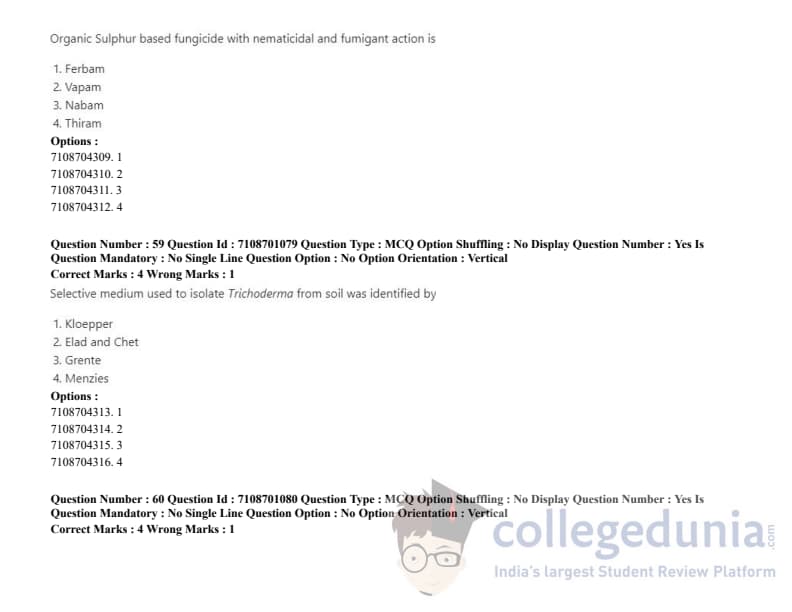 Organic Sulphur based fungicide with nematicidal and fumigant action is

1. Ferbam
2. Vapam
3. Nabam
4. Thiram

Options :
7108704309. 1
7108704310. 2
7108704311. 3
7108704312. 4

Question Number : 59 Question Id : 7108701079 Question Type : MCQ Option Shuffling : No Display Question Number : Yes Is Question Mandatory : No Single Line Question Option : No Option Orientation : Vertical
Correct Marks : 4 Wrong Marks : 1

Selective medium used to isolate Trichoderma from soil was identified by

1. Kloepper
2. Elad and Chet
3. Grente
4. Menzies

Options :
7108704313. 1
7108704314. 2
7108704315. 3
7108704316. 4

Question Number : 60 Question Id : 7108701080 Question Type : MCQ Option Shuffling : No Display Question Number : Yes Is Question Mandatory : No Single Line Question Option : No Option Orientation : Vertical
Correct Marks : 4 Wrong Marks : 1

collegedunia.com
India's largest Student Review Platform